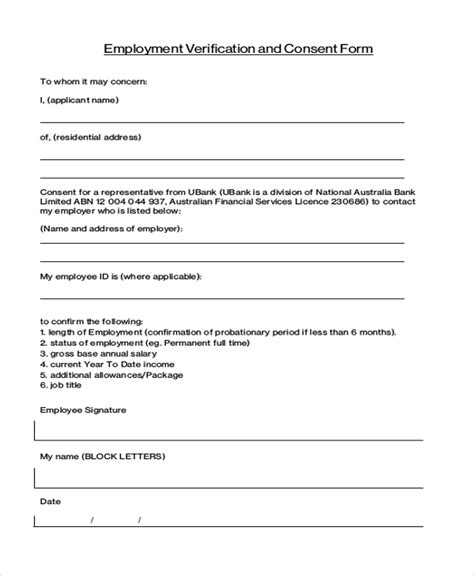 Employment Verification and Consent Form

To whom it may concern:

I, (applicant name)

of, (residential address)

Consent for a representative from UBank (UBank is a division of National Australia Bank Limited ABN 12 004 044 937, Australian Financial Services Licence 230686) to contact my employer who is listed below:

(Name and address of employer):

My employee ID is (where applicable):

to confirm the following:
1. length of Employment (confirmation of probationary period if less than 6 months).
2. status of employment (eg. Permanent full time)
3. gross base annual salary
4. current Year To Date income
5. additional allowances/Package
6. job title

Employee Signature

My name (BLOCK LETTERS)

Date

/ /